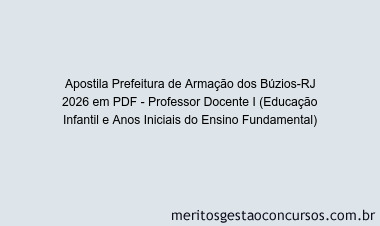 Apostila Prefeitura de Armação dos Búzios-RJ 2026 em PDF - Professor Docente I (Educação Infantil e Anos Iniciais do Ensino Fundamental)

meritosgestaoconcursos.com.br